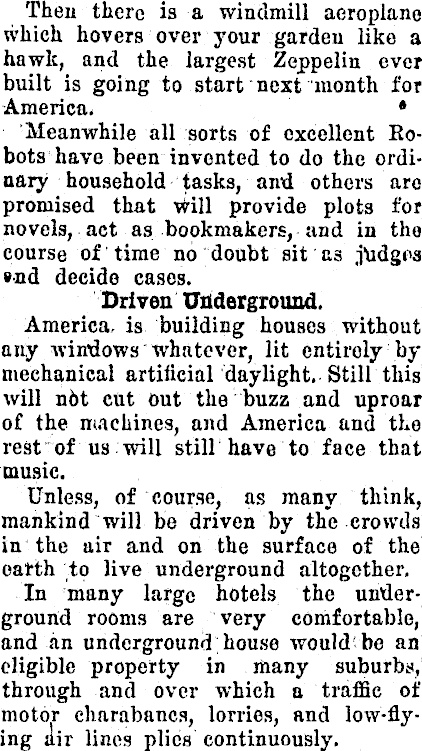 Then there is a windmill aeroplane which hovers over your garden like a hawk, and the largest Zeppelin ever built is going to start next month for America.

Meanwhile all sorts of excellent Robots have been invented to do the ordinary household tasks, and others are promised that will provide plots for novels, act as bookmakers, and in the course of time no doubt sit as judges and decide cases.

Driven Underground.

America is building houses without any windows whatever, lit entirely by mechanical artificial daylight. Still this will not cut out the buzz and uproar of the machines, and America and the rest of us will still have to face that music.

Unless, of course, as many think, mankind will be driven by the crowds in the air and on the surface of the earth to live underground altogether.

In many large hotels the underground rooms are very comfortable, and an underground house would be an eligible property in many suburbs, through and over which a traffic of motor charabancs, lorries, and low-flying air lines plies continuously.